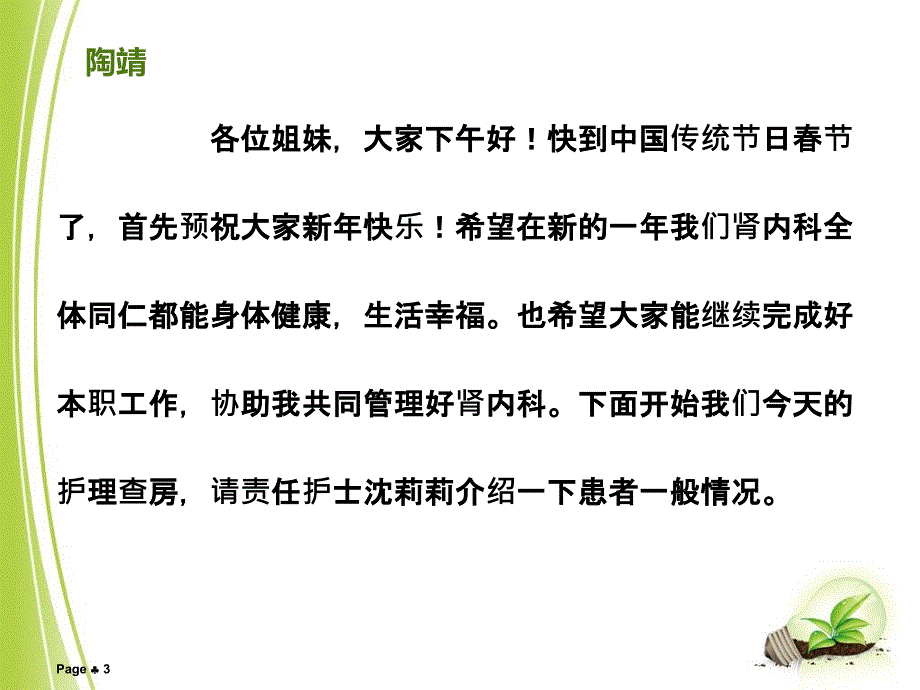 陶靖

各位姐妹，大家下午好！快到中国传统节日春节了，首先预祝大家新年快乐！希望在新的一年我们肾内科全体同仁都能身体健康，生活幸福。也希望大家能继续完成好本职工作，协助我共同管理好肾内科。下面开始我们今天的护理查房，请责任护士沈莉莉介绍一下患者一般情况。

Page ♣ 3